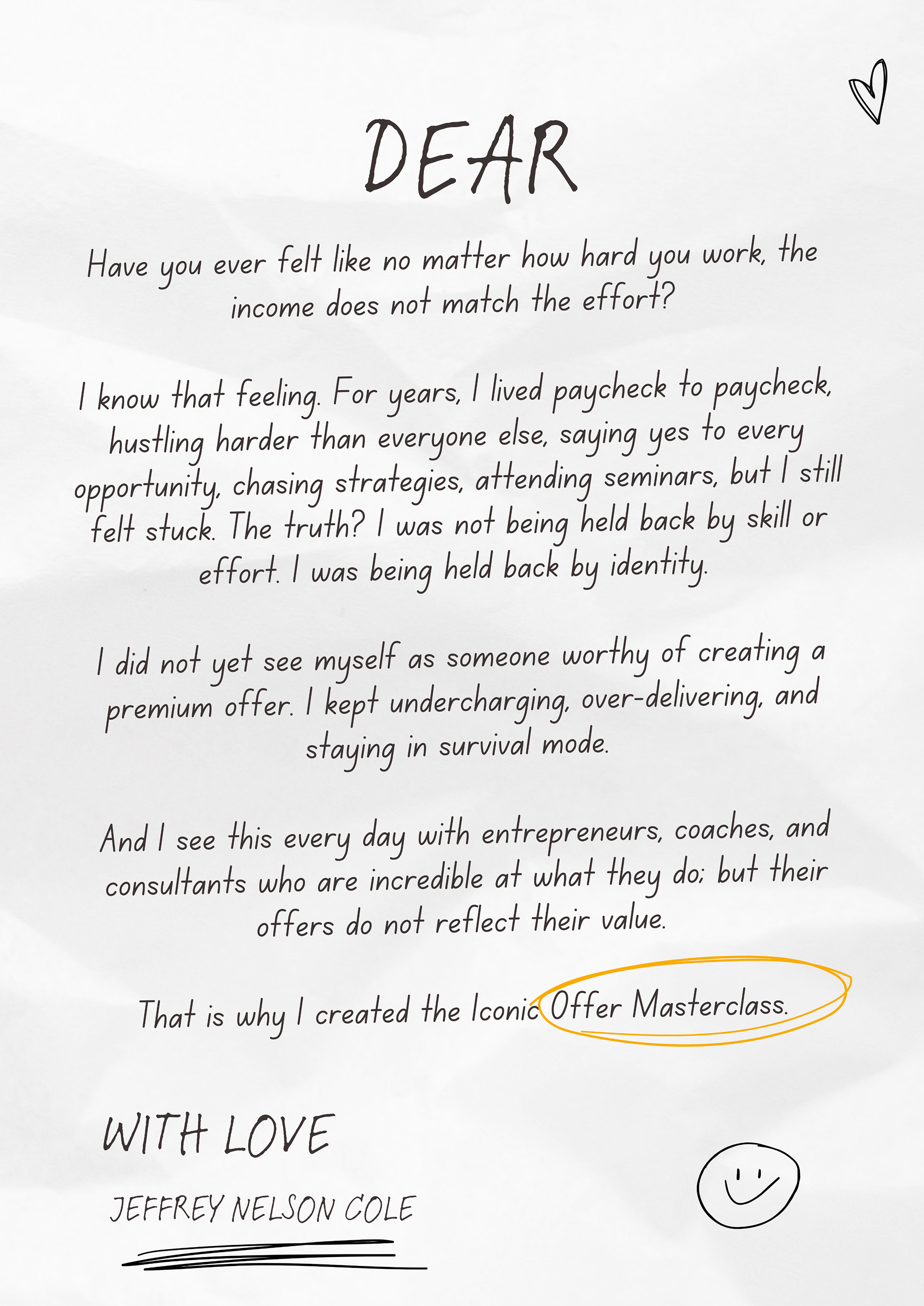 DEAR

Have you ever felt like no matter how hard you work, the income does not match the effort?

I know that feeling. For years, I lived paycheck to paycheck, hustling harder than everyone else, saying yes to every opportunity, chasing strategies, attending seminars, but I still felt stuck. The truth? I was not being held back by skill or effort. I was being held back by identity.

I did not yet see myself as someone worthy of creating a premium offer. I kept undercharging, over-delivering, and staying in survival mode.

And I see this every day with entrepreneurs, coaches, and consultants who are incredible at what they do; but their offers do not reflect their value.

That is why I created the Iconic Offer Masterclass.

WITH LOVE

JEFFREY NELSON COLE